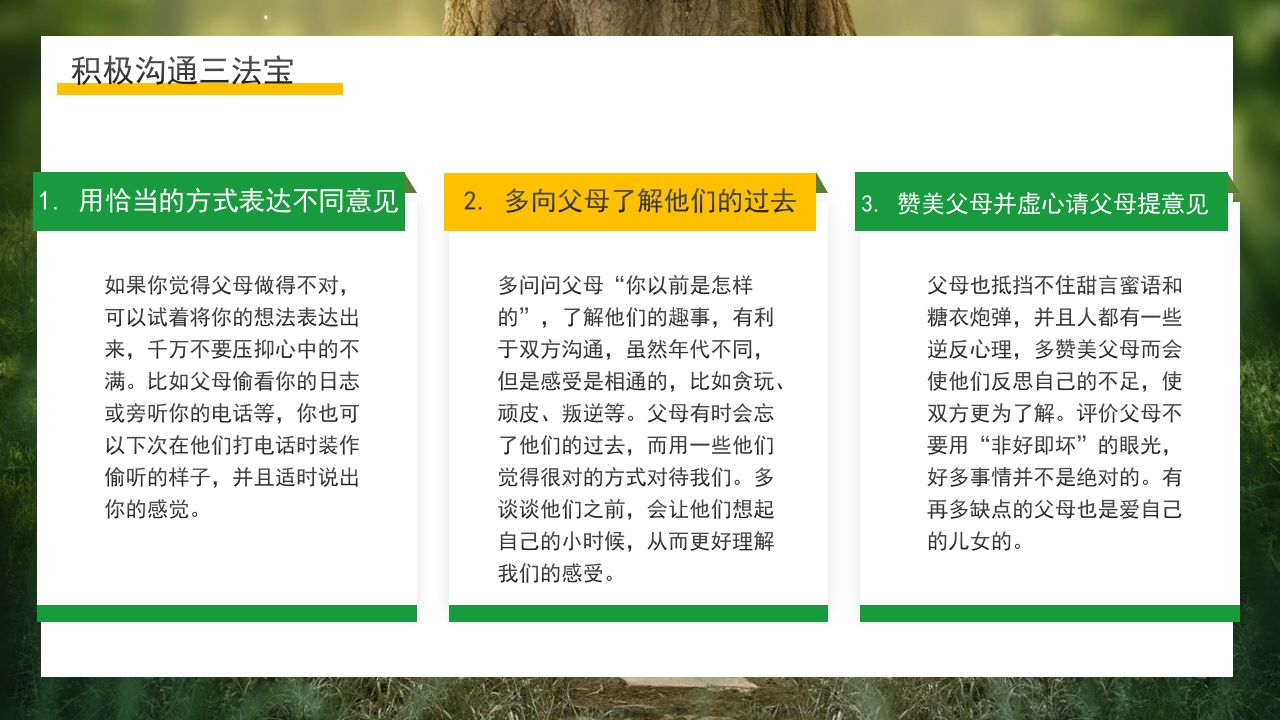 积极沟通三法宝

1. 用恰当的方式表达不同意见

如果你觉得父母做得不对，可以试着将你的想法表达出来，千万不要压抑心中的不满。比如父母偷看你的日志或旁听你的电话等，你也可以下次在他们打电话时装作偷听的样子，并且适时说出你的感觉。

2. 多向父母了解他们的过去

多问问父母“你以前是怎样的”，了解他们的趣事，有利于双方沟通，虽然年代不同，但是感受是相通的，比如贪玩、顽皮、叛逆等。父母有时会忘了他们的过去，而用一些他们觉得很对的方式对待我们。多谈谈他们之前，会让他们想起自己的小时候，从而更好理解我们的感受。

3. 赞美父母并虚心请父母提意见

父母也抵挡不住甜言蜜语和糖衣炮弹，并且人都有一些逆反心理，多赞美父母而会使他们反思自己的不足，使双方更为了解。评价父母不要用“非好即坏”的眼光，好多事情并不是绝对的。有再多缺点的父母也是爱自己的儿女的。